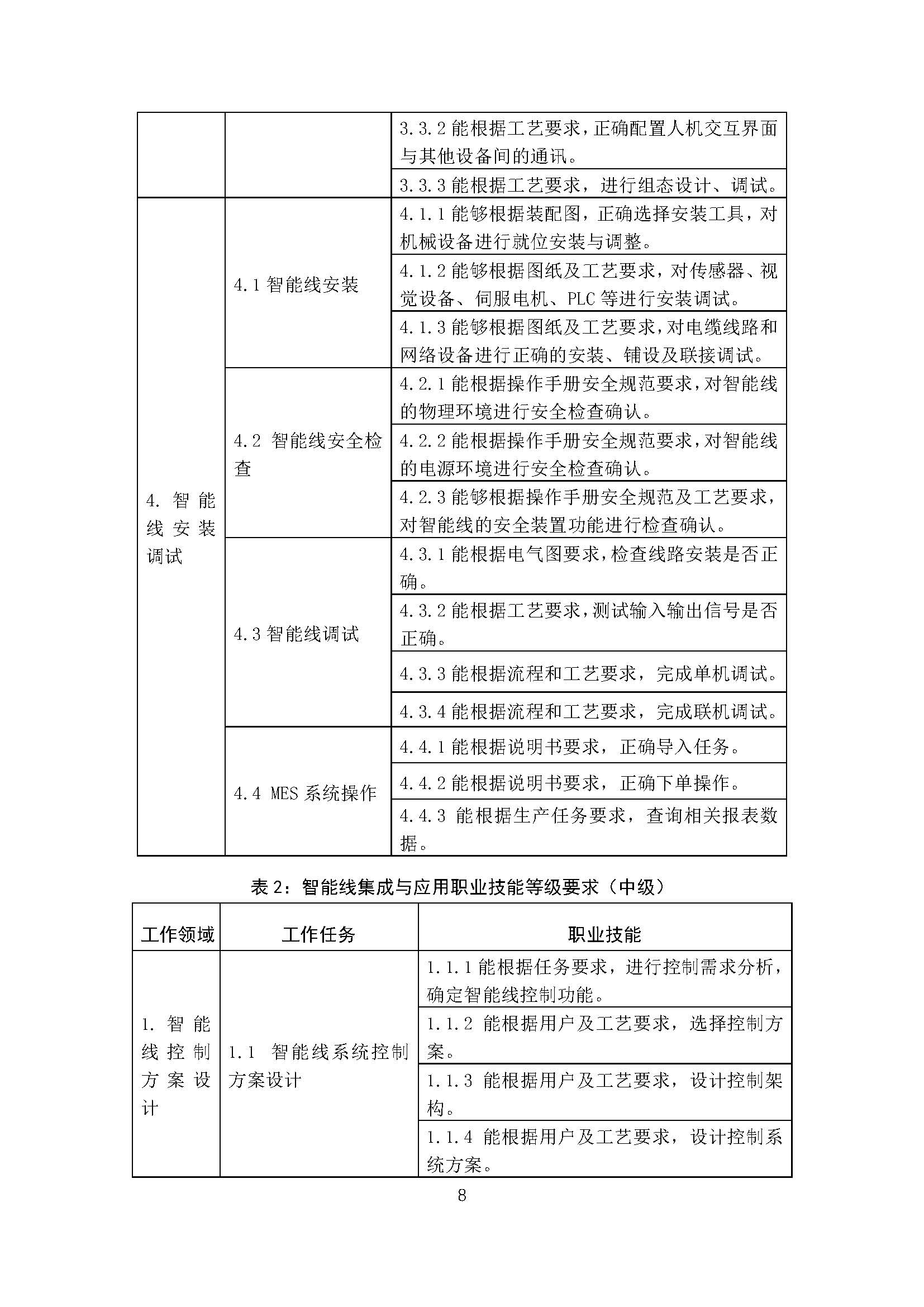 | | | |
|---|---|---|
| | | 3.3.2 能根据工艺要求，正确配置人机交互界面与其他设备间的通讯。 |
| | | 3.3.3 能根据工艺要求，进行组态设计、调试。 |
| 4. 智能线安装调试 | 4.1 智能线安装 | 4.1.1 能够根据装配图，正确选择安装工具，对机械设备进行就位安装与调整。 |
| | | 4.1.2 能够根据图纸及工艺要求，对传感器、视觉设备、伺服电机、PLC 等进行安装调试。 |
| | | 4.1.3 能够根据图纸及工艺要求，对电缆线路和网络设备进行正确的安装、铺设及联接调试。 |
| | 4.2 智能线安全检查 | 4.2.1 能根据操作手册安全规范要求，对智能线的物理环境进行安全检查确认。 |
| | | 4.2.2 能根据操作手册安全规范要求，对智能线的电源环境进行安全检查确认。 |
| | | 4.2.3 能够根据操作手册安全规范及工艺要求，对智能线的安全装置功能进行检查确认。 |
| | 4.3 智能线调试 | 4.3.1 能根据电气图要求，检查线路安装是否正确。 |
| | | 4.3.2 能根据工艺要求，测试输入输出信号是否正确。 |
| | | 4.3.3 能根据流程和工艺要求，完成单机调试。 |
| | | 4.3.4 能根据流程和工艺要求，完成联机调试。 |
| | 4.4 MES 系统操作 | 4.4.1 能根据说明书要求，正确导入任务。 |
| | | 4.4.2 能根据说明书要求，正确下单操作。 |
| | | 4.4.3 能根据生产任务要求，查询相关报表数据。 |

表 2：智能线集成与应用职业技能等级要求（中级）

| 工作领域 | 工作任务 | 职业技能 |
|---|---|---|
| 1. 智能线控制方案设计 | 1.1 智能线系统控制方案设计 | 1.1.1 能根据任务要求，进行控制需求分析，确定智能线控制功能。 |
| | | 1.1.2 能根据用户及工艺要求，选择控制方案。 |
| | | 1.1.3 能根据用户及工艺要求，设计控制架构。 |
| | | 1.1.4 能根据用户及工艺要求，设计控制系统方案。 |

8